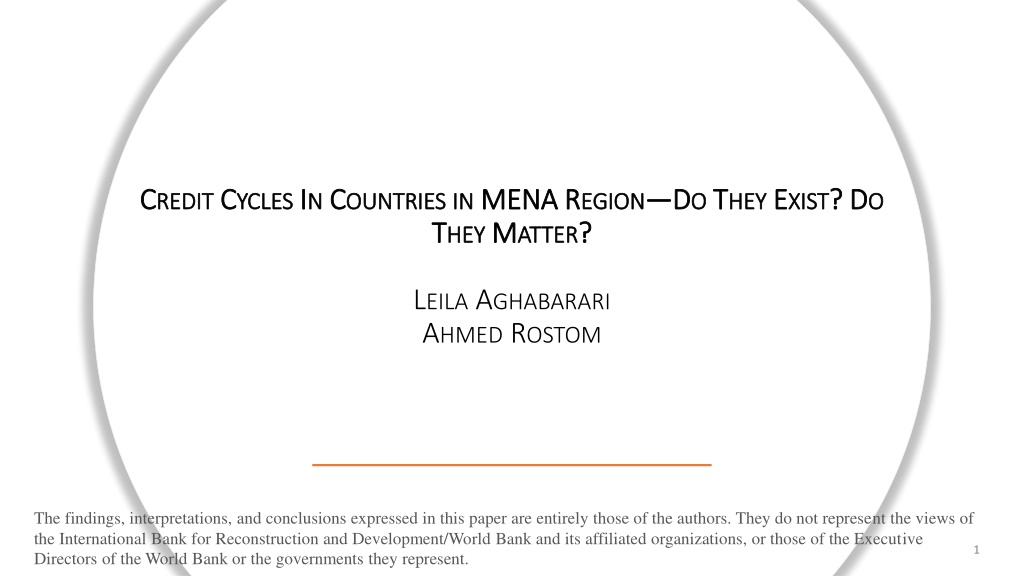 CREDIT CYCLES IN COUNTRIES IN MENA REGION—DO THEY EXIST? DO THEY MATTER?

LEILA AGHABARARI
AHMED ROSTOM

The findings, interpretations, and conclusions expressed in this paper are entirely those of the authors. They do not represent the views of the International Bank for Reconstruction and Development/World Bank and its affiliated organizations, or those of the Executive Directors of the World Bank or the governments they represent.

1